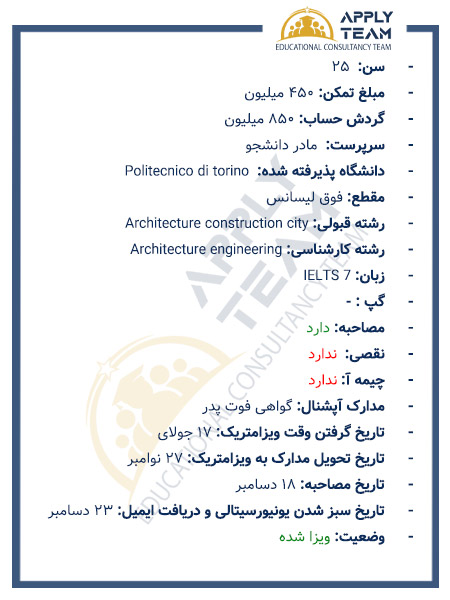 APPLY TEAM
EDUCATIONAL CONSULTANCY TEAM

- سن: ۲۵
- مبلغ تمکن: ۴۵۰ میلیون
- گردش حساب: ۸۵۰ میلیون
- سرپرست: مادر دانشجو
- دانشگاه پذیرفته شده: Politecnico di torino
- مقطع: فوق لیسانس
- رشته قبولی: Architecture construction city
- رشته کارشناسی: Architecture engineering
- زبان: IELTS 7
- گپ : -
- مصاحبه: دارد
- نقصی: ندارد
- چیمه آ: ندارد
- مدارک آپشنال: گواهی فوت پدر
- تاریخ گرفتن وقت ویزامتریک: ۱۷ جولای
- تاریخ تحویل مدارک به ویزامتریک: ۲۷ نوامبر
- تاریخ مصاحبه: ۱۸ دسامبر
- تاریخ سبز شدن یونیورسیتالی و دریافت ایمیل: ۲۳ دسامبر
- وضعیت: ویزا شده

APPLY TEAM
EDUCATIONAL CONSULTANCY TEAM